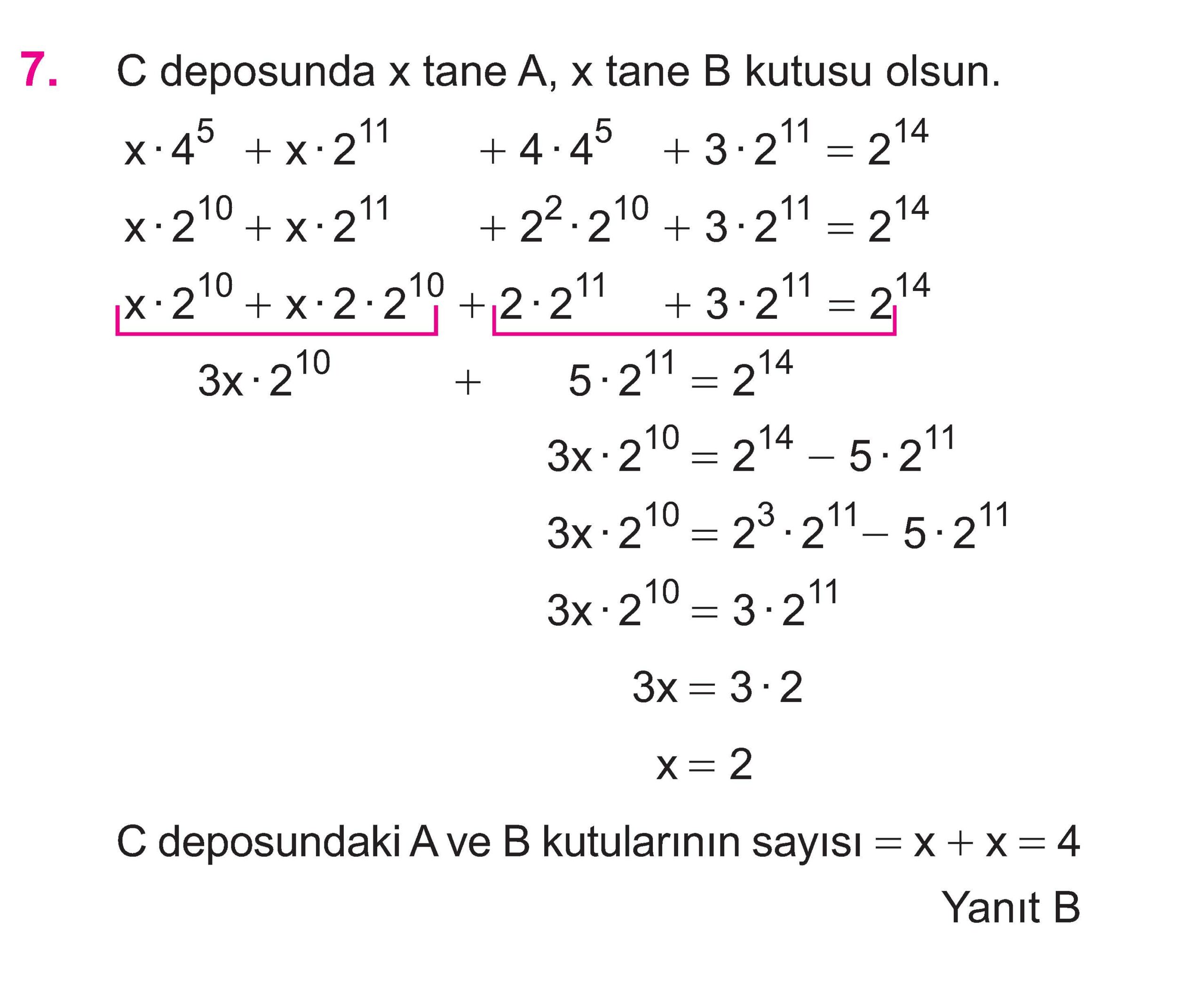 7. C deposunda x tane A, x tane B kutusu olsun.

$x \cdot 4^5 + x \cdot 2^{11} + 4 \cdot 4^5 + 3 \cdot 2^{11} = 2^{14}$

$x \cdot 2^{10} + x \cdot 2^{11} + 2^2 \cdot 2^{10} + 3 \cdot 2^{11} = 2^{14}$

$x \cdot 2^{10} + x \cdot 2 \cdot 2^{10} + 2 \cdot 2^{11} + 3 \cdot 2^{11} = 2^{14}$

$3x \cdot 2^{10} + 5 \cdot 2^{11} = 2^{14}$

$3x \cdot 2^{10} = 2^{14} - 5 \cdot 2^{11}$

$3x \cdot 2^{10} = 2^3 \cdot 2^{11} - 5 \cdot 2^{11}$

$3x \cdot 2^{10} = 3 \cdot 2^{11}$

$3x = 3 \cdot 2$

$x = 2$

C deposundaki A ve B kutularının sayısı $= x + x = 4$

Yanıt B